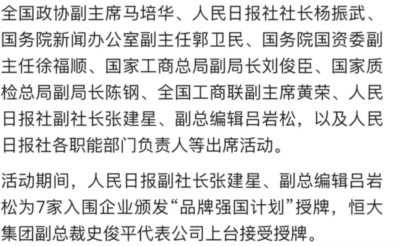 全国政协副主席马培华、人民日报社社长杨振武、国务院新闻办公室副主任郭卫民、国务院国资委副主任徐福顺、国家工商总局副局长刘俊臣、国家质检总局副局长陈钢、全国工商联副主席黄荣、人民日报社副社长张建星、副总编辑吕岩松，以及人民日报社各职能部门负责人等出席活动。

活动期间，人民日报副社长张建星、副总编辑吕岩松为7家入围企业颁发“品牌强国计划”授牌，恒大集团副总裁史俊平代表公司上台接受授牌。